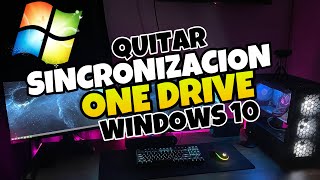 QUITAR
SINCRONIZACION
ONE DRIVE
WINDOWS 10